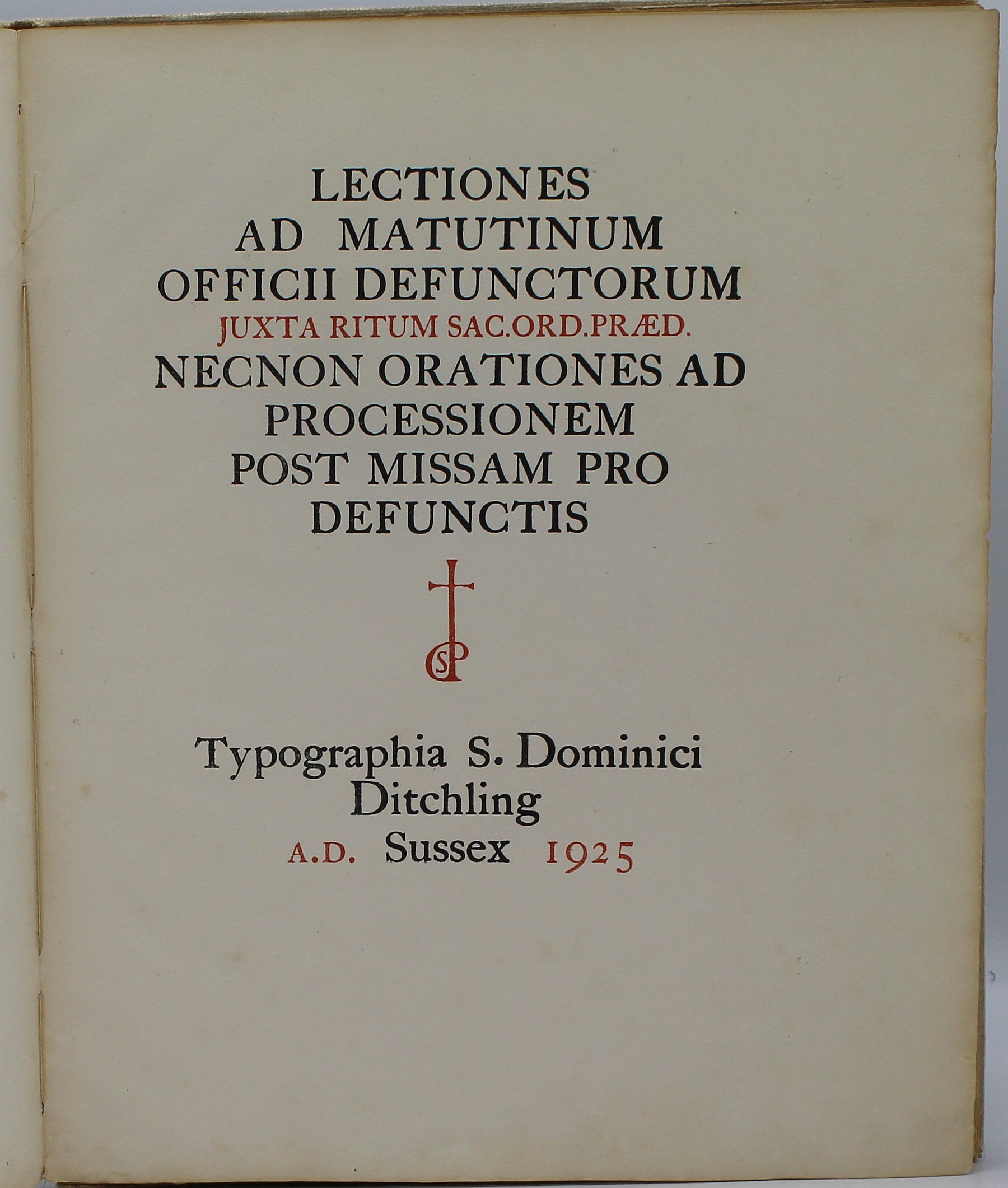 LECTIONES AD MATUTINUM OFFICII DEFUNCTORUM
JUXTA RITUM SAC.ORD.PRÆD.
NECNON ORATIONES AD PROCESSIONEM POST MISSAM PRO DEFUNCTIS

SP

Typographia S. Dominici
Ditchling
A.D. Sussex 1925